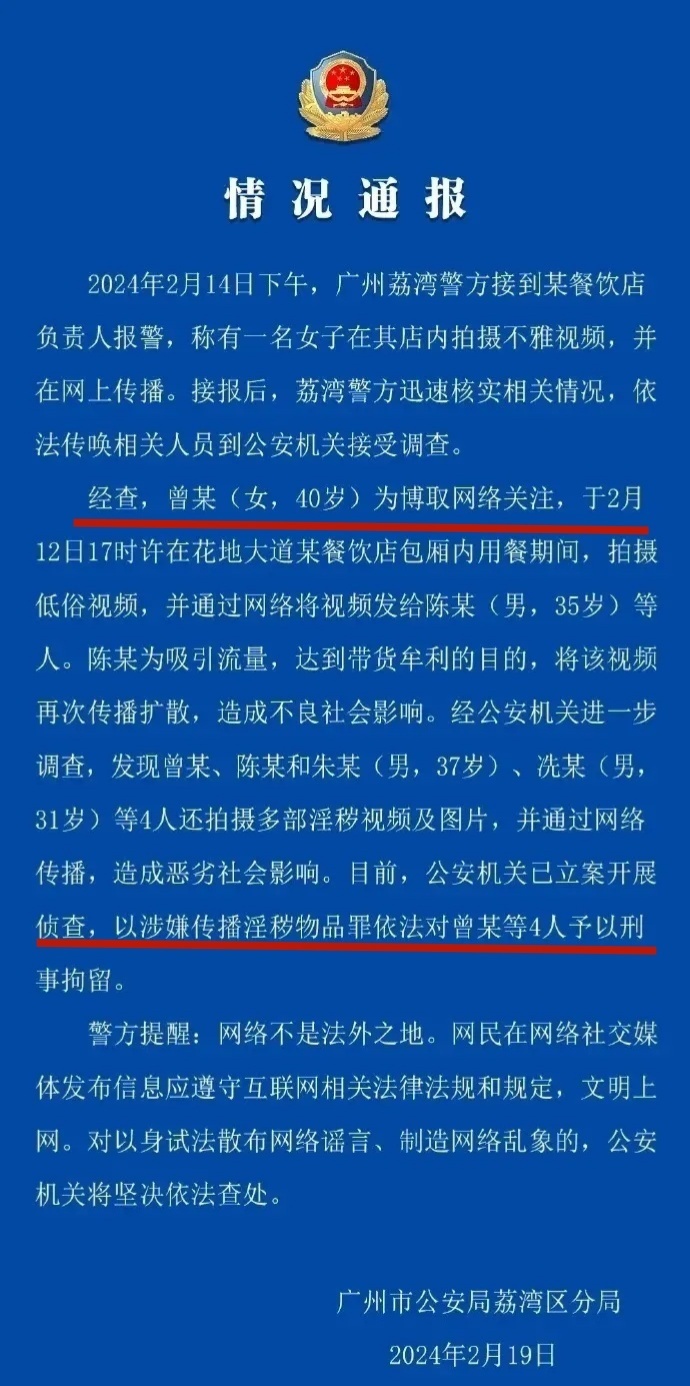 情况通报

2024年2月14日下午，广州荔湾警方接到某餐饮店负责人报警，称有一名女子在其店内拍摄不雅视频，并在网上传播。接报后，荔湾警方迅速核实相关情况，依法传唤相关人员到公安机关接受调查。

经查，曾某（女，40岁）为博取网络关注，于2月12日17时许在花地大道某餐饮店包厢内用餐期间，拍摄低俗视频，并通过网络将视频发给陈某（男，35岁）等人。陈某为吸引流量，达到带货牟利的目的，将该视频再次传播扩散，造成不良社会影响。经公安机关进一步调查，发现曾某、陈某和朱某（男，37岁）、冼某（男，31岁）等4人还拍摄多部淫秽视频及图片，并通过网络传播，造成恶劣社会影响。目前，公安机关已立案开展侦查，以涉嫌传播淫秽物品罪依法对曾某等4人予以刑事拘留。

警方提醒：网络不是法外之地。网民在网络社交媒体发布信息应遵守互联网相关法律法规和规定，文明上网。对以身试法散布网络谣言、制造网络乱象的，公安机关将坚决依法查处。

广州市公安局荔湾区分局
2024年2月19日